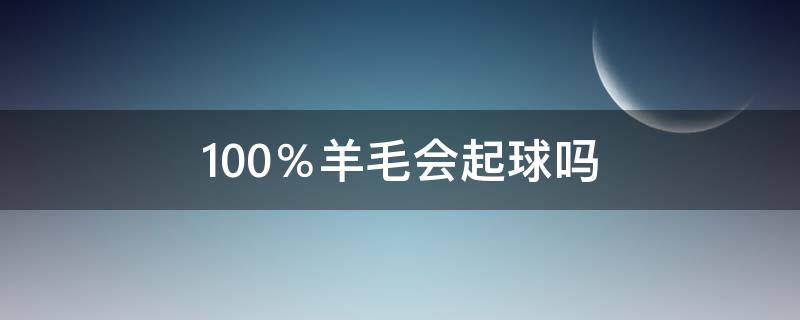 100％羊毛会起球吗